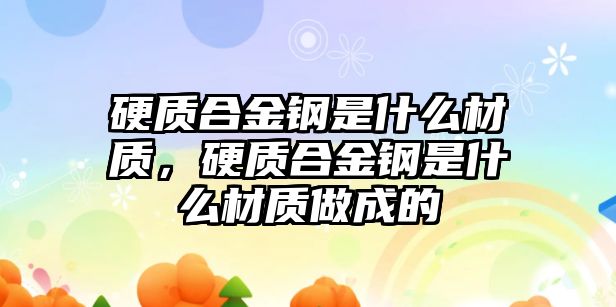 硬质合金钢是什么材质，硬质合金钢是什么材质做成的